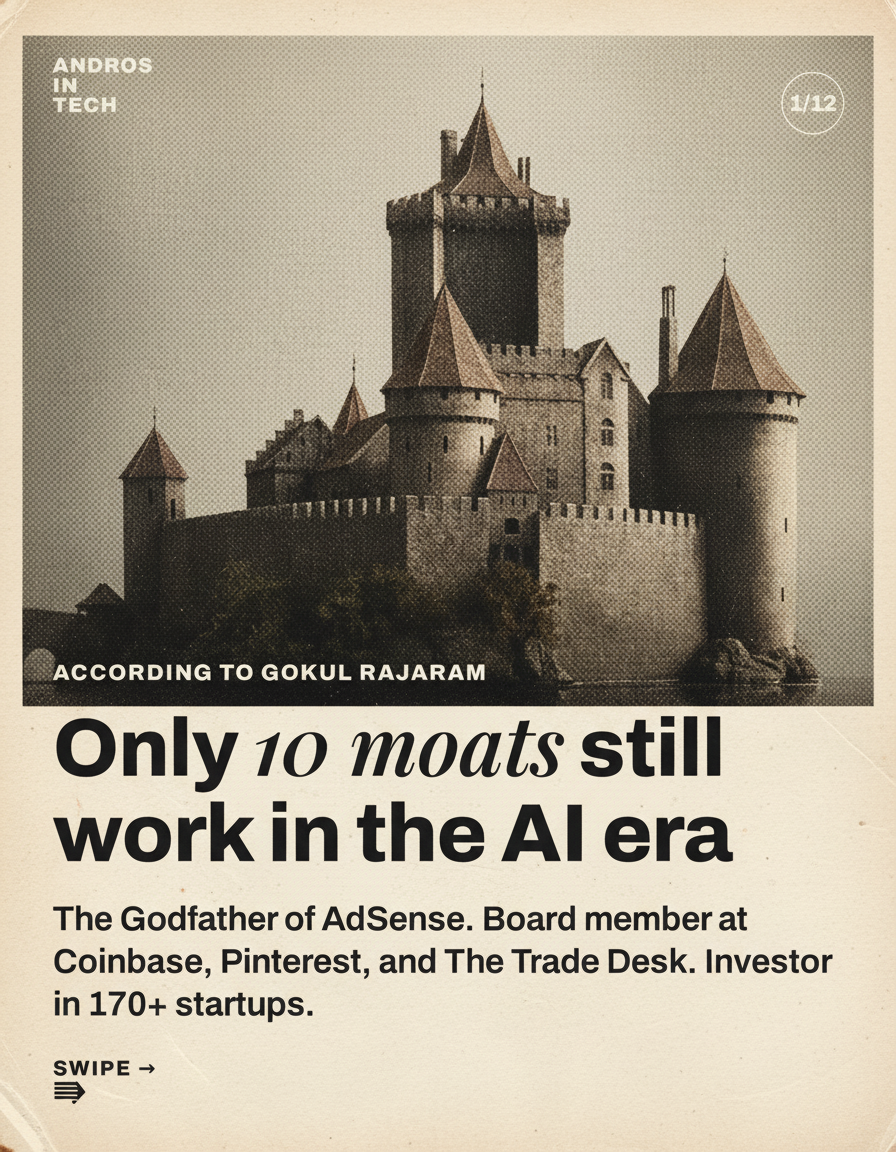 ANDROS
IN
TECH

1/12

ACCORDING TO GOKUL RAJARAM

Only 10 moats still work in the AI era

The Godfather of AdSense. Board member at Coinbase, Pinterest, and The Trade Desk. Investor in 170+ startups.

SWIPE →